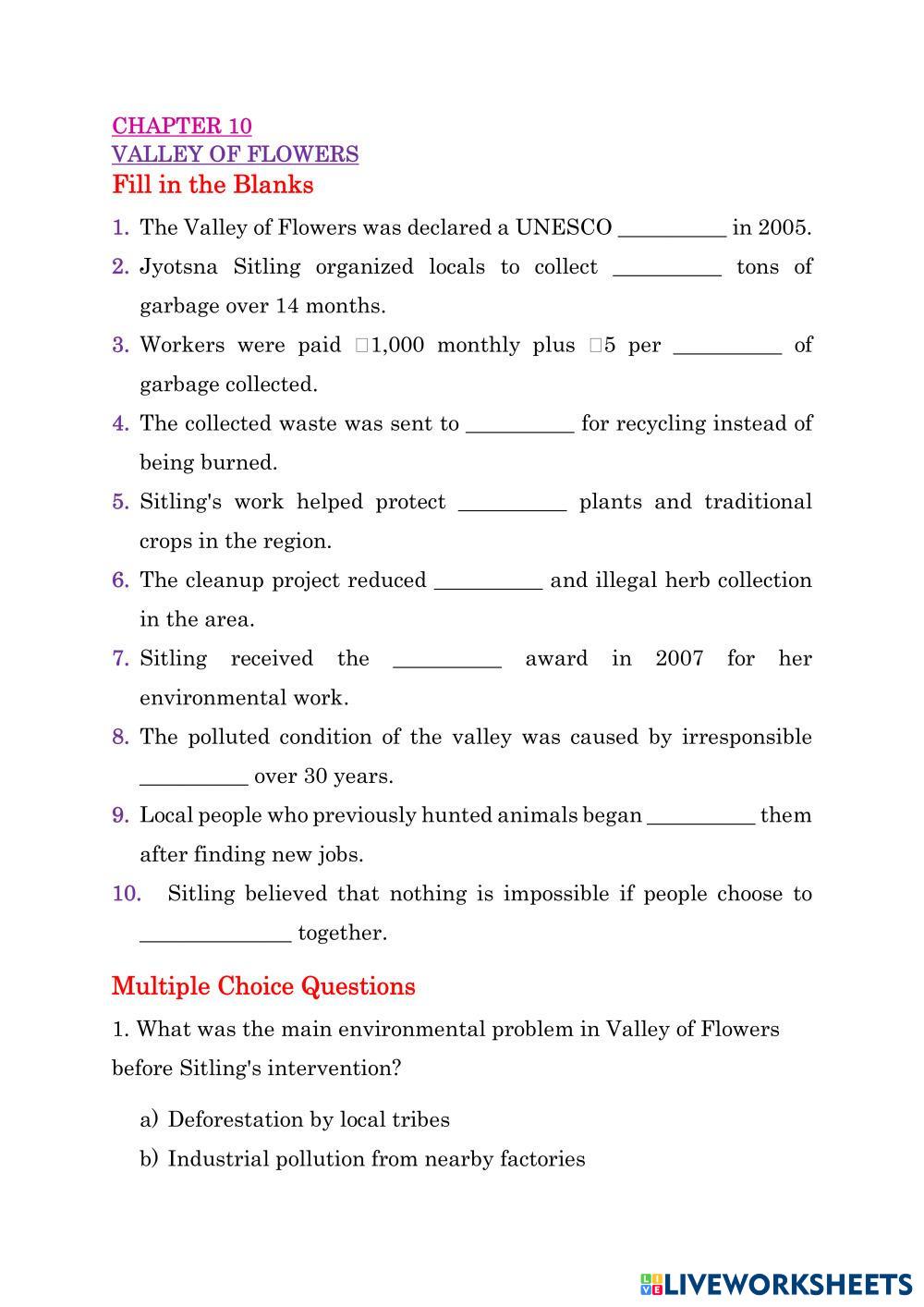 CHAPTER 10
VALLEY OF FLOWERS
Fill in the Blanks

1. The Valley of Flowers was declared a UNESCO __________ in 2005.
2. Jyotsna Sitling organized locals to collect __________ tons of garbage over 14 months.
3. Workers were paid □1,000 monthly plus □5 per __________ of garbage collected.
4. The collected waste was sent to __________ for recycling instead of being burned.
5. Sitling's work helped protect __________ plants and traditional crops in the region.
6. The cleanup project reduced __________ and illegal herb collection in the area.
7. Sitling received the __________ award in 2007 for her environmental work.
8. The polluted condition of the valley was caused by irresponsible __________ over 30 years.
9. Local people who previously hunted animals began __________ them after finding new jobs.
10. Sitling believed that nothing is impossible if people choose to ______________ together.

Multiple Choice Questions

1. What was the main environmental problem in Valley of Flowers before Sitling's intervention?

a) Deforestation by local tribes
b) Industrial pollution from nearby factories

LIVEWORKSHEETS